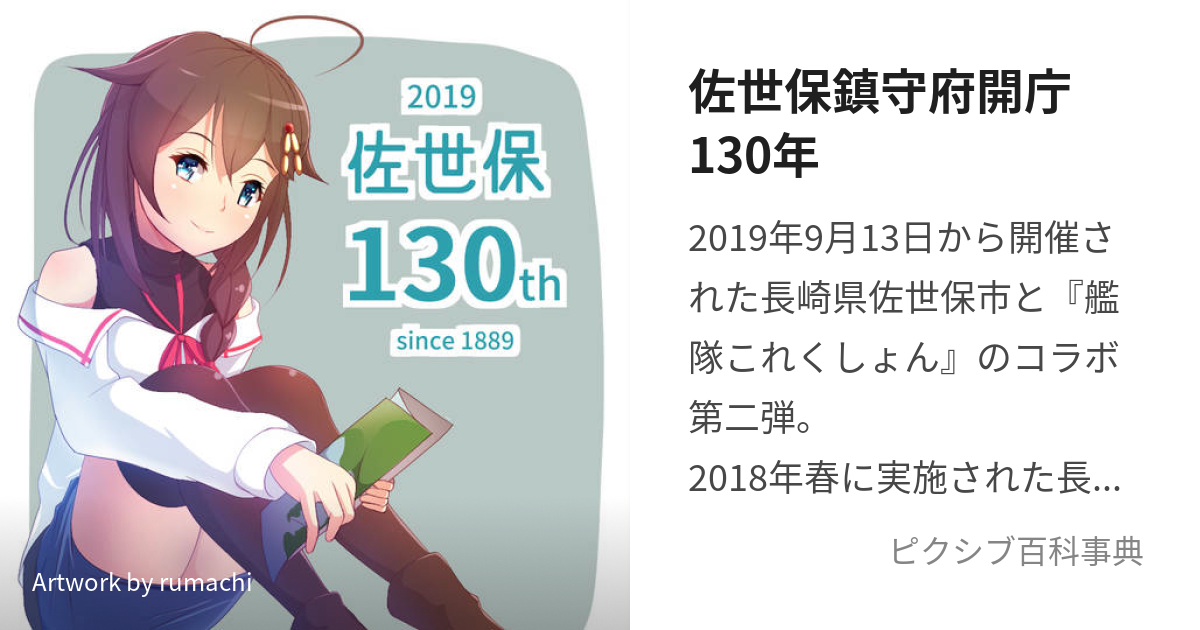 2019
佐世保
130th
since 1889

Artwork by rumachi

佐世保鎮守府開庁130年

2019年9月13日から開催された長崎県佐世保市と『艦隊これくしょん』のコラボ第二弾。
2018年春に実施された長...

ピクシブ百科事典